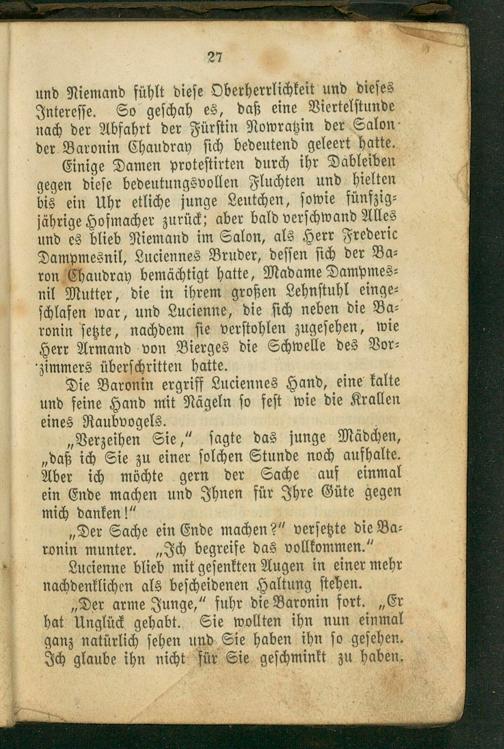 27

und Niemand fühlt diese Oberherrlichkeit und dieses Interesse. So geschah es, daß eine Viertelstunde nach der Abfahrt der Fürstin Nowratzin der Salon der Baronin Chaudray sich bedeutend geleert hatte.

Einige Damen protestirten durch ihr Dableiben gegen diese bedeutungsvollen Fluchten und hielten bis ein Uhr etliche junge Leutchen, sowie fünfzigjährige Hofmacher zurück; aber bald verschwand Alles und es blieb Niemand im Salon, als Herr Frederic Dampmesnil, Luciennes Bruder, dessen sich der Baron Chaudray bemächtigt hatte, Madame Dampmesnil Mutter, die in ihrem großen Lehnstuhl eingeschlafen war, und Lucienne, die sich neben die Baronin setzte, nachdem sie verstohlen zugesehen, wie Herr Armand von Vierges die Schwelle des Vorzimmers überschritten hatte.

Die Baronin ergriff Luciennes Hand, eine kalte und feine Hand mit Nägeln so fest wie die Krallen eines Raubvogels.

„Verzeihen Sie," sagte das junge Mädchen, „daß ich Sie zu einer solchen Stunde noch aufhalte. Aber ich möchte gern der Sache auf einmal ein Ende machen und Ihnen für Ihre Güte gegen mich danken!"

„Der Sache ein Ende machen?" versetzte die Baronin munter. „Ich begreife das vollkommen."

Lucienne blieb mit gesenkten Augen in einer mehr nachdenklichen als bescheidenen Haltung stehen.

„Der arme Junge," fuhr die Baronin fort. „Er hat Unglück gehabt. Sie wollten ihn nun einmal ganz natürlich sehen und Sie haben ihn so gesehen. Ich glaube ihn nicht für Sie geschminkt zu haben.